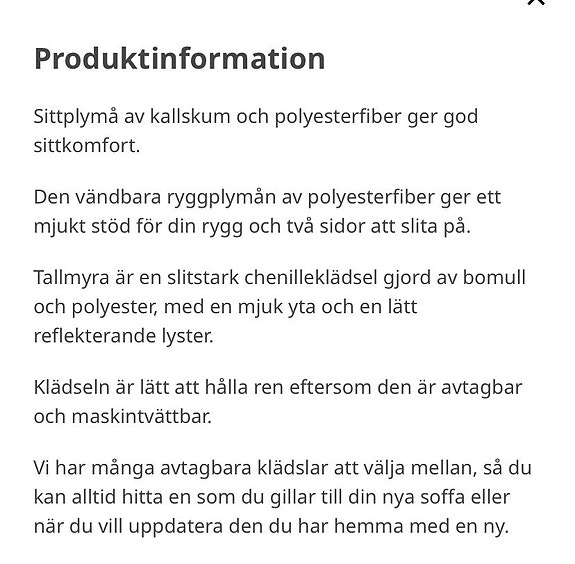 Produktinformation

Sittplymå av kallskum och polyesterfiber ger god sittkomfort.

Den vändbara ryggplymån av polyesterfiber ger ett mjukt stöd för din rygg och två sidor att slita på.

Tallmyra är en slitstark chenilleklädsel gjord av bomull och polyester, med en mjuk yta och en lätt reflekterande lyster.

Klädseln är lätt att hålla ren eftersom den är avtagbar och maskintvättbar.

Vi har många avtagbara klädslar att välja mellan, så du kan alltid hitta en som du gillar till din nya soffa eller när du vill uppdatera den du har hemma med en ny.